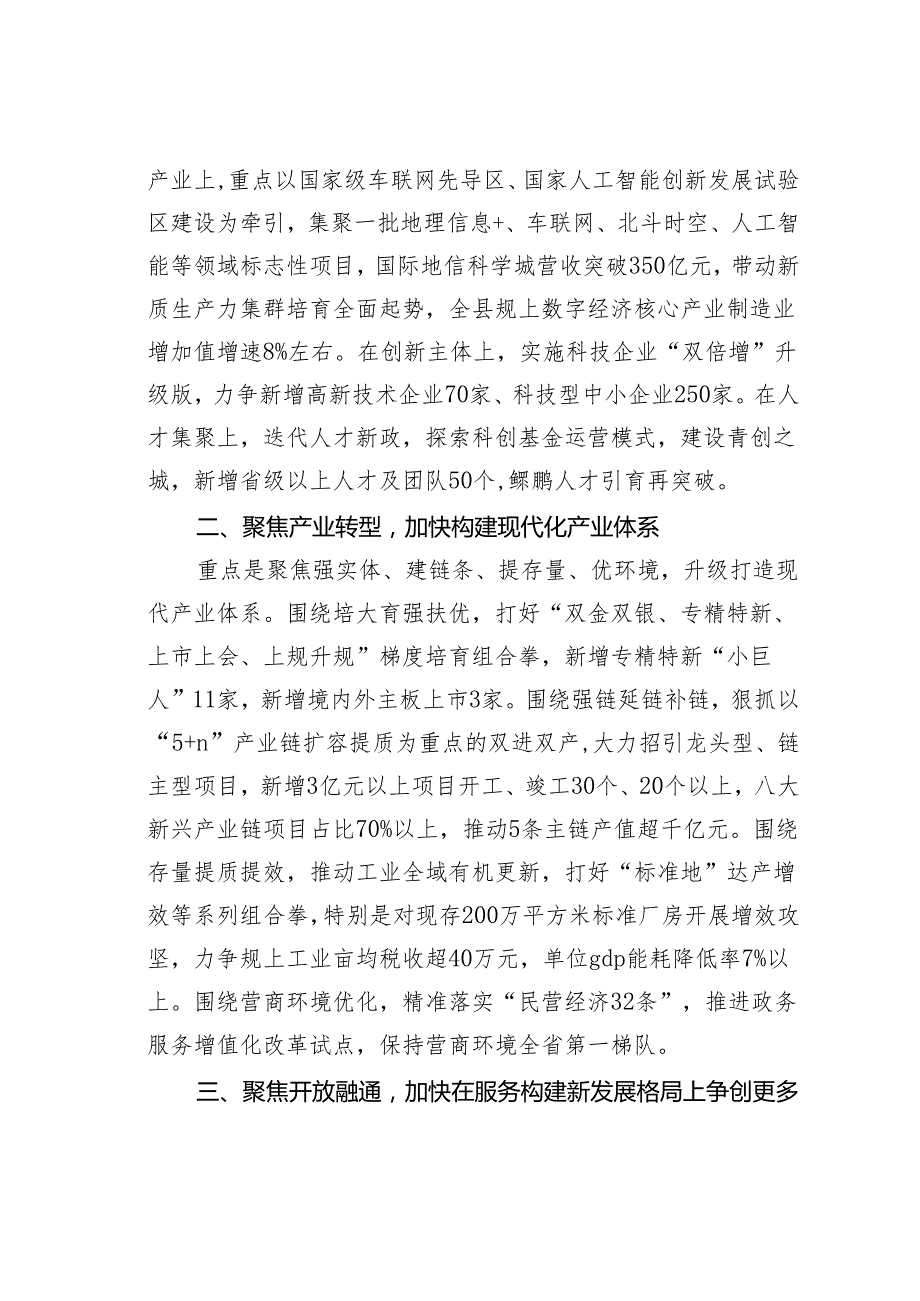 产业上，重点以国家级车联网先导区、国家人工智能创新发展试验区建设为牵引，集聚一批地理信息+、车联网、北斗时空、人工智能等领域标志性项目，国际地信科学城营收突破350亿元，带动新质生产力集群培育全面起势，全县规上数字经济核心产业制造业增加值增速8%左右。在创新主体上，实施科技企业“双倍增”升级版，力争新增高新技术企业70家、科技型中小企业250家。在人才集聚上，迭代人才新政，探索科创基金运营模式，建设青创之城，新增省级以上人才及团队50个，鲲鹏人才引育再突破。

二、聚焦产业转型，加快构建现代化产业体系

重点是聚焦强实体、建链条、提存量、优环境，升级打造现代产业体系。围绕培大育强扶优，打好“双金双银、专精特新、上市上会、上规升规”梯度培育组合拳，新增专精特新“小巨人”11家，新增境内外主板上市3家。围绕强链延链补链，狠抓以“5+n”产业链扩容提质为重点的双进双产，大力招引龙头型、链主型项目，新增3亿元以上项目开工、竣工30个、20个以上，八大新兴产业链项目占比70%以上，推动5条主链产值超千亿元。围绕存量提质提效，推动工业全域有机更新，打好“标准地”达产增效等系列组合拳，特别是对现存200万平方米标准厂房开展增效攻坚，力争规上工业亩均税收超40万元，单位gdp能耗降低率7%以上。围绕营商环境优化，精准落实“民营经济32条”，推进政务服务增值化改革试点，保持营商环境全省第一梯队。

三、聚焦开放融通，加快在服务构建新发展格局上争创更多